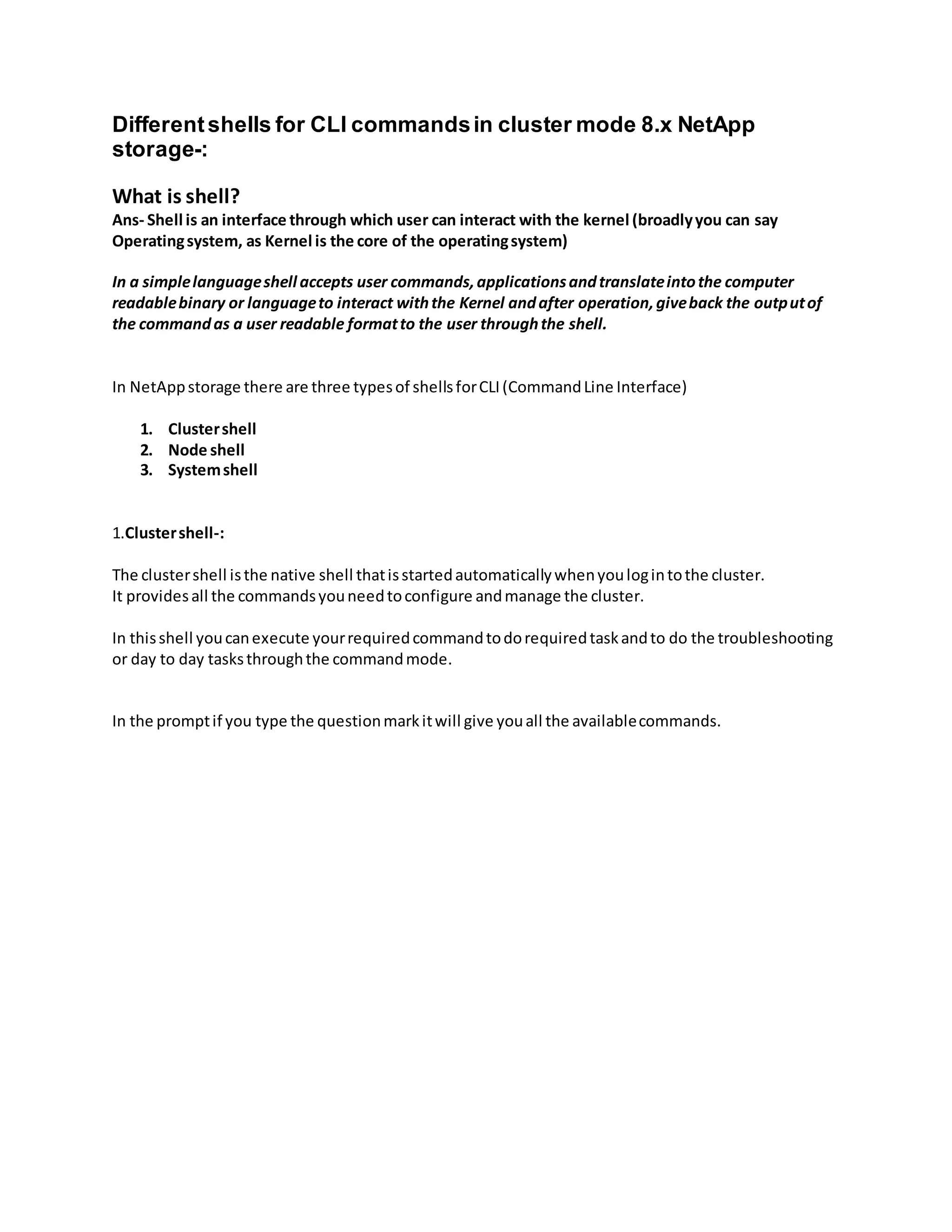 Different shells for CLI commands in cluster mode 8.x NetApp storage-:

What is shell?
Ans- Shell is an interface through which user can interact with the kernel (broadly you can say Operating system, as Kernel is the core of the operating system)

In a simple language shell accepts user commands, applications and translate into the computer readable binary or language to interact with the Kernel and after operation, give back the output of the command as a user readable format to the user through the shell.

In NetApp storage there are three types of shells for CLI (Command Line Interface)

1. Cluster shell
2. Node shell
3. System shell

1.Cluster shell-:

The cluster shell is the native shell that is started automatically when you log in to the cluster. It provides all the commands you need to configure and manage the cluster.

In this shell you can execute your required command to do required task and to do the troubleshooting or day to day tasks through the command mode.

In the prompt if you type the question mark it will give you all the available commands.